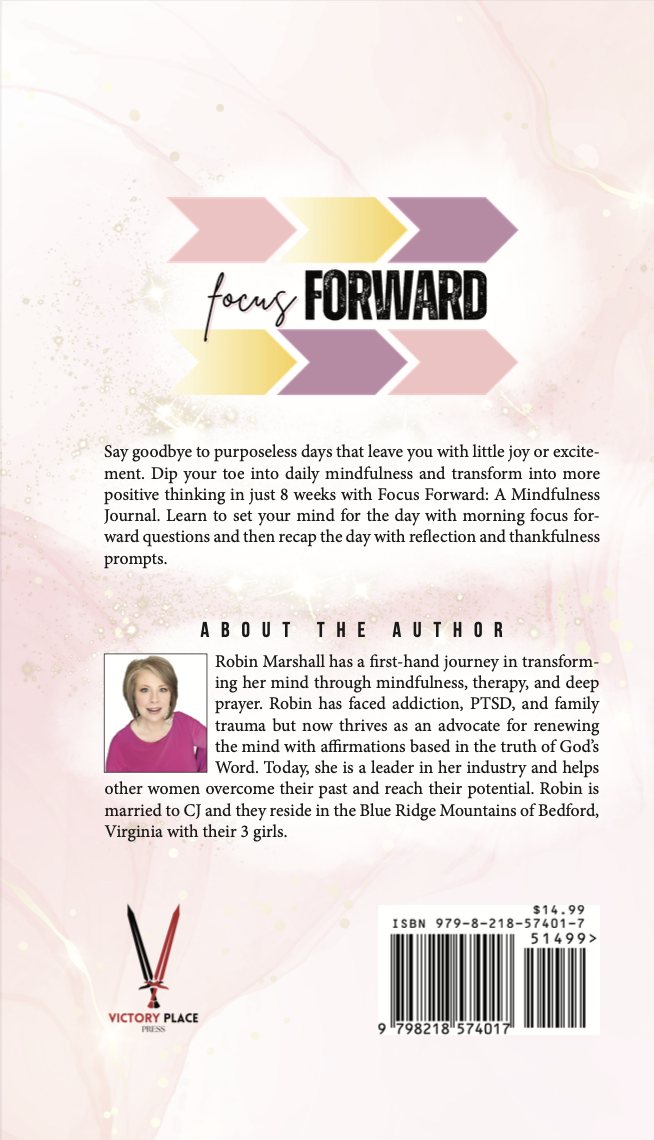 focus FORWARD

Say goodbye to purposeless days that leave you with little joy or excitement. Dip your toe into daily mindfulness and transform into more positive thinking in just 8 weeks with Focus Forward: A Mindfulness Journal. Learn to set your mind for the day with morning focus forward questions and then recap the day with reflection and thankfulness prompts.

ABOUT THE AUTHOR

Robin Marshall has a first-hand journey in transforming her mind through mindfulness, therapy, and deep prayer. Robin has faced addiction, PTSD, and family trauma but now thrives as an advocate for renewing the mind with affirmations based in the truth of God's Word. Today, she is a leader in her industry and helps other women overcome their past and reach their potential. Robin is married to CJ and they reside in the Blue Ridge Mountains of Bedford, Virginia with their 3 girls.

VICTORY PLACE PRESS

$14.99
ISBN 979-8-218-57401-7
51499>
9 798218 574017